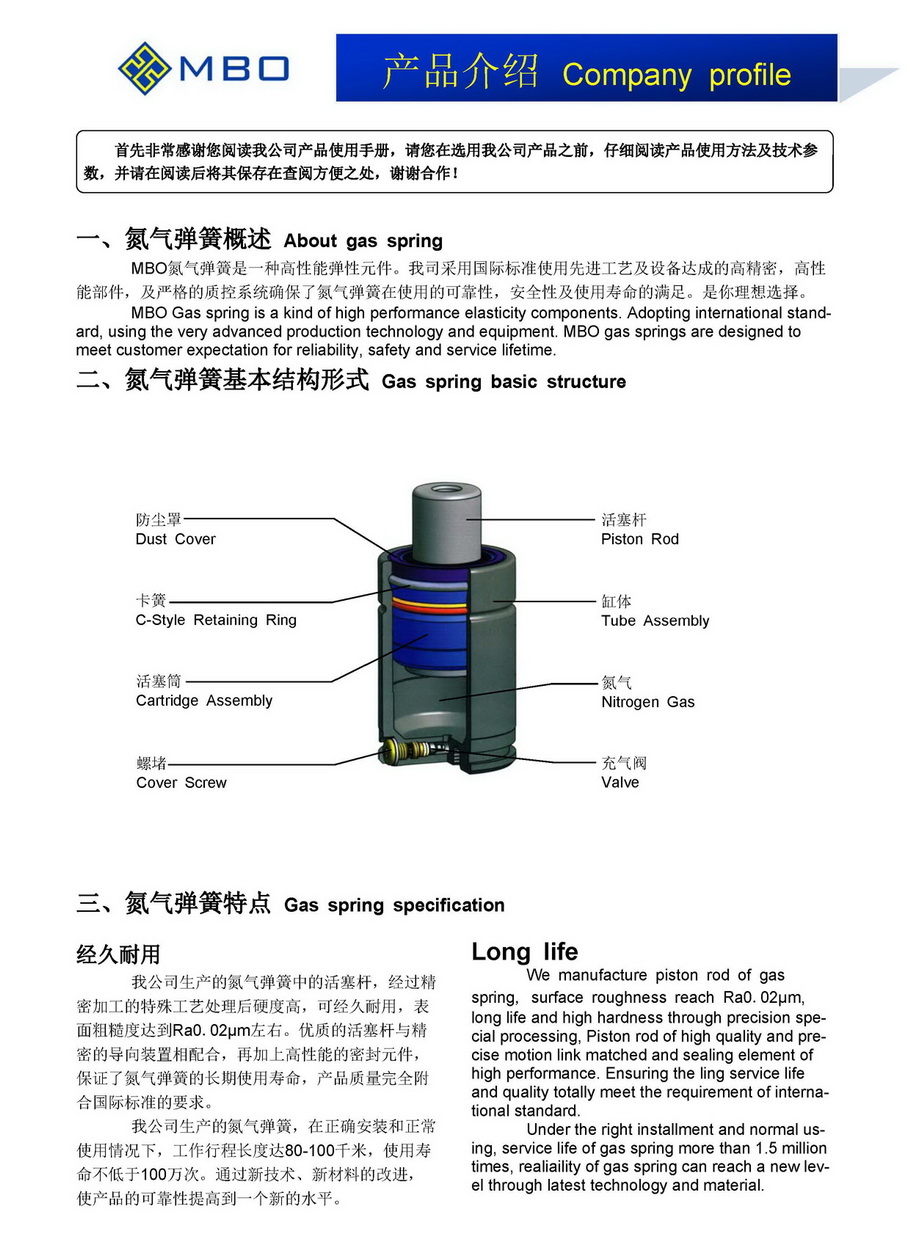 MBO

产品介绍 Company profile

首先非常感谢您阅读我公司产品使用手册，请您在选用我公司产品之前，仔细阅读产品使用方法及技术参数，并请在阅读后将其保存在查阅方便之处，谢谢合作！

一、氮气弹簧概述 About gas spring

MBO氮气弹簧是一种高性能弹性元件。我司采用国际标准使用先进工艺及设备达成的高精密，高性能部件，及严格的质控系统确保了氮气弹簧在使用的可靠性，安全性及使用寿命的满足。是你理想选择。

MBO Gas spring is a kind of high performance elasticity components. Adopting international standard, using the very advanced production technology and equipment. MBO gas springs are designed to meet customer expectation for reliability, safety and service lifetime.

二、氮气弹簧基本结构形式 Gas spring basic structure

防尘罩
Dust Cover

卡簧
C-Style Retaining Ring

活塞筒
Cartridge Assembly

螺堵
Cover Screw

活塞杆
Piston Rod

缸体
Tube Assembly

氮气
Nitrogen Gas

充气阀
Valve

三、氮气弹簧特点 Gas spring specification

经久耐用

我公司生产的氮气弹簧中的活塞杆，经过精密加工的特殊工艺处理后硬度高，可经久耐用，表面粗糙度达到Ra0. 02μm左右。优质的活塞杆与精密的导向装置相配合，再加上高性能的密封元件，保证了氮气弹簧的长期使用寿命，产品质量完全附合国际标准的要求。

我公司生产的氮气弹簧，在正确安装和正常使用情况下，工作行程长度达80-100千米，使用寿命不低于100万次。通过新技术、新材料的改进，使产品的可靠性提高到一个新的水平。

Long life

We manufacture piston rod of gas spring, surface roughness reach Ra0. 02μm, long life and high hardness through precision special processing, Piston rod of high quality and precise motion link matched and sealing element of high performance. Ensuring the ling service life and quality totally meet the requirement of international standard.

Under the right installment and normal using, service life of gas spring more than 1.5 million times, realiaility of gas spring can reach a new level through latest technology and material.